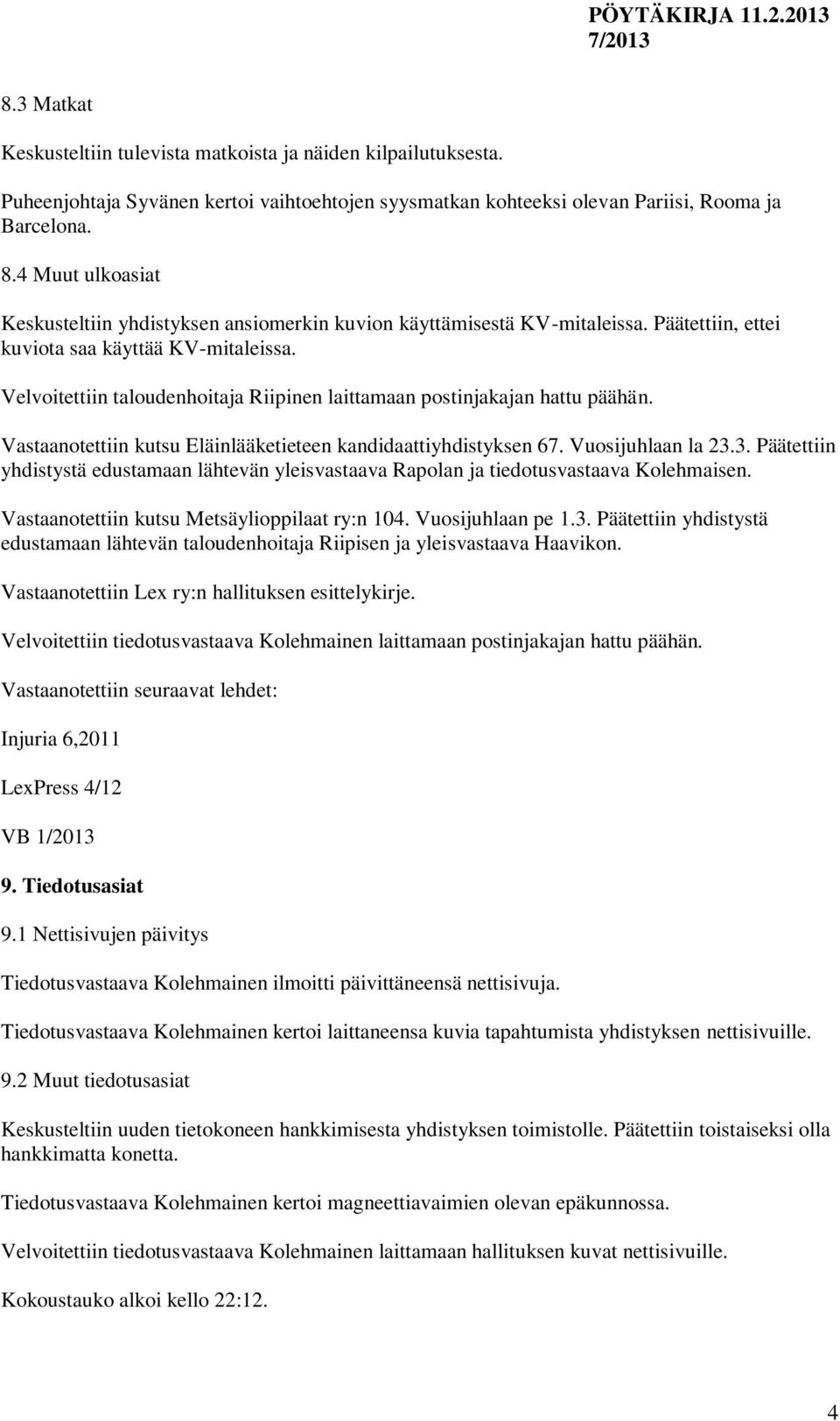 PÖYTÄKIRJA 11.2.2013
7/2013

8.3 Matkat

Keskusteltiin tulevista matkoista ja näiden kilpailutuksesta.

Puheenjohtaja Syvänen kertoi vaihtoehtojen syysmatkan kohteeksi olevan Pariisi, Rooma ja Barcelona.

8.4 Muut ulkoasiat

Keskusteltiin yhdistyksen ansiomerkin kuvion käyttämisestä KV-mitaleissa. Päätettiin, ettei kuviota saa käyttää KV-mitaleissa.

Velvoitettiin taloudenhoitaja Riipinen laittamaan postinjakajan hattu päähän.

Vastaanotettiin kutsu Eläinlääketieteen kandidaattiyhdistyksen 67. Vuosijuhlaan la 23.3. Päätettiin yhdistystä edustamaan lähtevän yleisvastaava Rapolan ja tiedotusvastaava Kolehmaisen.

Vastaanotettiin kutsu Metsäylioppilaat ry:n 104. Vuosijuhlaan pe 1.3. Päätettiin yhdistystä edustamaan lähtevän taloudenhoitaja Riipisen ja yleisvastaava Haavikon.

Vastaanotettiin Lex ry:n hallituksen esittelykirje.

Velvoitettiin tiedotusvastaava Kolehmainen laittamaan postinjakajan hattu päähän.

Vastaanotettiin seuraavat lehdet:

Injuria 6,2011

LexPress 4/12

VB 1/2013

9. Tiedotusasiat

9.1 Nettisivujen päivitys

Tiedotusvastaava Kolehmainen ilmoitti päivittäneensä nettisivuja.

Tiedotusvastaava Kolehmainen kertoi laittaneensa kuvia tapahtumista yhdistyksen nettisivuille.

9.2 Muut tiedotusasiat

Keskusteltiin uuden tietokoneen hankkimisesta yhdistyksen toimistolle. Päätettiin toistaiseksi olla hankkimatta konetta.

Tiedotusvastaava Kolehmainen kertoi magneettiavaimien olevan epäkunnossa.

Velvoitettiin tiedotusvastaava Kolehmainen laittamaan hallituksen kuvat nettisivuille.

Kokoustauko alkoi kello 22:12.

4